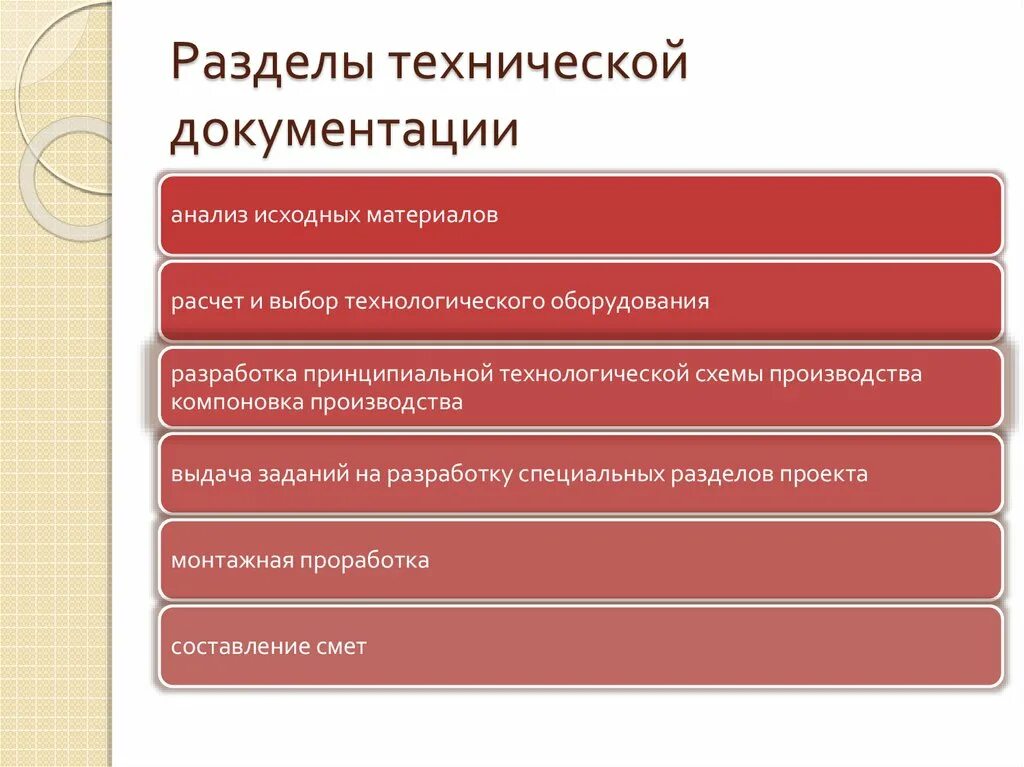 Разделы технической документации

анализ исходных материалов

расчет и выбор технологического оборудования

разработка принципиальной технологической схемы производства компоновка производства

выдача заданий на разработку специальных разделов проекта

монтажная проработка

составление смет